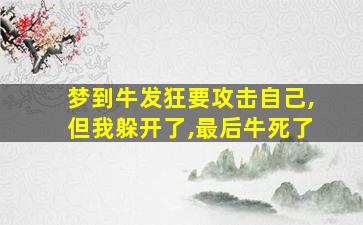 梦到牛发狂要攻击自己,但我躲开了,最后牛死了